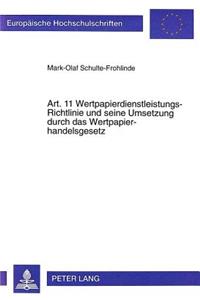 Europäische Hochschulschriften

Mark-Olaf Schulte-Frohlinde

Art. 11 Wertpapierdienstleistungs-Richtlinie und seine Umsetzung durch das Wertpapierhandelsgesetz

PETER LANG